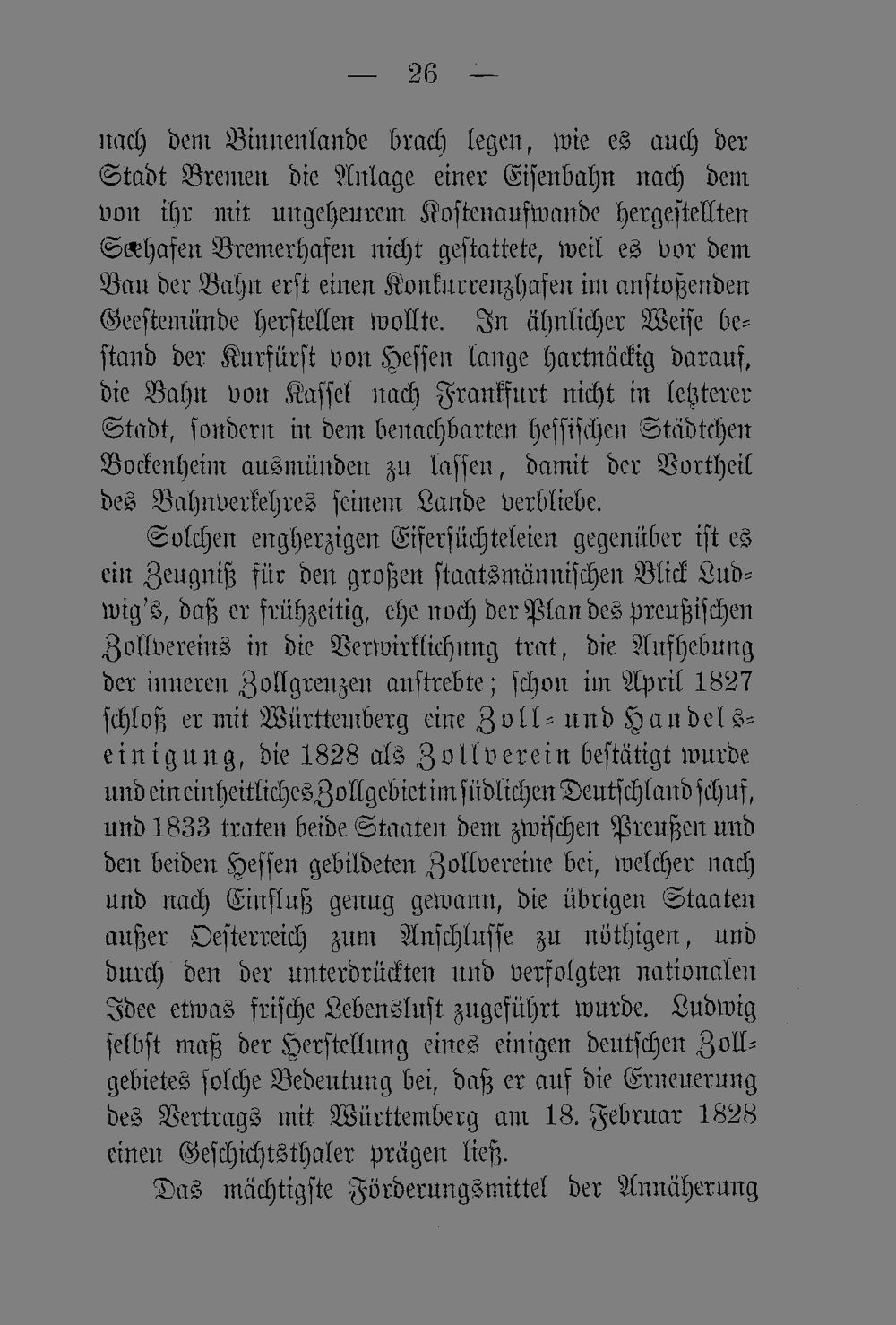 — 26 —

nach dem Binnenlande brach legen, wie es auch der Stadt Bremen die Anlage einer Eisenbahn nach dem von ihr mit ungeheurem Kostenaufwande hergestellten Seehafen Bremerhafen nicht gestattete, weil es vor dem Bau der Bahn erst einen Konkurrenzhafen im anstoßenden Geestemünde herstellen wollte. In ähnlicher Weise bestand der Kurfürst von Hessen lange hartnäckig darauf, die Bahn von Kassel nach Frankfurt nicht in letzterer Stadt, sondern in dem benachbarten hessischen Städtchen Bockenheim ausmünden zu lassen, damit der Vortheil des Bahnverkehres seinem Lande verbliebe.

Solchen engherzigen Eifersüchteleien gegenüber ist es ein Zeugniß für den großen staatsmännischen Blick Ludwig's, daß er frühzeitig, ehe noch der Plan des preußischen Zollvereins in die Verwirklichung trat, die Aufhebung der inneren Zollgrenzen anstrebte; schon im April 1827 schloß er mit Württemberg eine Zoll- und Handelseinigung, die 1828 als Zollverein bestätigt wurde und ein einheitliches Zollgebiet im südlichen Deutschland schuf, und 1833 traten beide Staaten dem zwischen Preußen und den beiden Hessen gebildeten Zollvereine bei, welcher nach und nach Einfluß genug gewann, die übrigen Staaten außer Oesterreich zum Anschlusse zu nöthigen, und durch den der unterdrückten und verfolgten nationalen Idee etwas frische Lebensluft zugeführt wurde. Ludwig selbst maß der Herstellung eines einigen deutschen Zollgebietes solche Bedeutung bei, daß er auf die Erneuerung des Vertrags mit Württemberg am 18. Februar 1828 einen Geschichtsthaler prägen ließ.

Das mächtigste Förderungsmittel der Annäherung